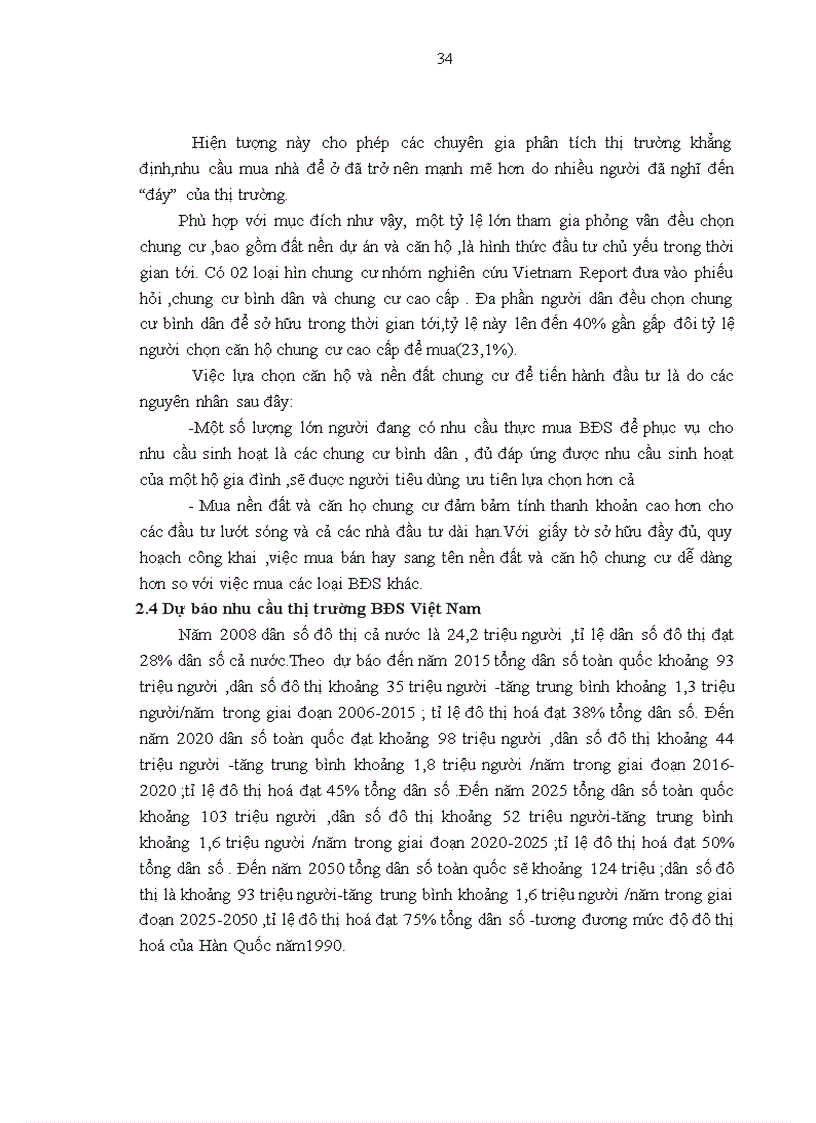 34

Hiện tượng này cho phép các chuyên gia phân tích thị trường khẳng định,nhu cầu mua nhà để ở đã trở nên mạnh mẽ hơn do nhiều người đã nghĩ đến "đáy" của thị trường.

Phù hợp với mục đích như vậy, một tỷ lệ lớn tham gia phỏng vấn đều chọn chung cư ,bao gồm đất nền dự án và căn hộ ,là hình thức đầu tư chủ yếu trong thời gian tới. Có 02 loại hìn chung cư nhóm nghiên cứu Vietnam Report đưa vào phiếu hỏi ,chung cư bình dân và chung cư cao cấp . Đa phần người dân đều chọn chung cư bình dân để sở hữu trong thời gian tới,tỷ lệ này lên đến 40% gần gấp đôi tỷ lệ người chọn căn hộ chung cư cao cấp để mua(23,1%).

Việc lựa chọn căn hộ và nền đất chung cư để tiến hành đầu tư là do các nguyên nhân sau đây:

-Một số lượng lớn người đang có nhu cầu thực mua BĐS để phục vụ cho nhu cầu sinh hoạt là các chung cư bình dân , đủ đáp ứng được nhu cầu sinh hoạt của một hộ gia đình ,sẽ được người tiêu dùng ưu tiên lựa chọn hơn cả

- Mua nền đất và căn họ chung cư đảm bảm tính thanh khoản cao hơn cho các đầu tư lướt sóng và cả các nhà đầu tư dài hạn.Với giấy tờ sở hữu đầy đủ, quy hoạch công khai ,việc mua bán hay sang tên nền đất và căn hộ chung cư dễ dàng hơn so với việc mua các loại BĐS khác.

2.4 Dự báo nhu cầu thị trường BĐS Việt Nam

Năm 2008 dân số đô thị cả nước là 24,2 triệu người ,tỉ lệ dân số đô thị đạt 28% dân số cả nước.Theo dự báo đến năm 2015 tổng dân số toàn quốc khoảng 93 triệu người ,dân số đô thị khoảng 35 triệu người -tăng trung bình khoảng 1,3 triệu người/năm trong giai đoạn 2006-2015 ; tỉ lệ đô thị hoá đạt 38% tổng dân số. Đến năm 2020 dân số toàn quốc đạt khoảng 98 triệu người ,dân số đô thị khoảng 44 triệu người -tăng trung bình khoảng 1,8 triệu người /năm trong giai đoạn 2016-2020 ;tỉ lệ đô thị hoá đạt 45% tổng dân số .Đến năm 2025 tổng dân số toàn quốc khoảng 103 triệu người ,dân số đô thị khoảng 52 triệu người-tăng trung bình khoảng 1,6 triệu người /năm trong giai đoạn 2020-2025 ;tỉ lệ đô thị hoá đạt 50% tổng dân số . Đến năm 2050 tổng dân số toàn quốc sẽ khoảng 124 triệu ;dân số đô thị là khoảng 93 triệu người-tăng trung bình khoảng 1,6 triệu người /năm trong giai đoạn 2025-2050 ,tỉ lệ đô thị hoá đạt 75% tổng dân số -tương đương mức độ đô thị hoá của Hàn Quốc năm1990.